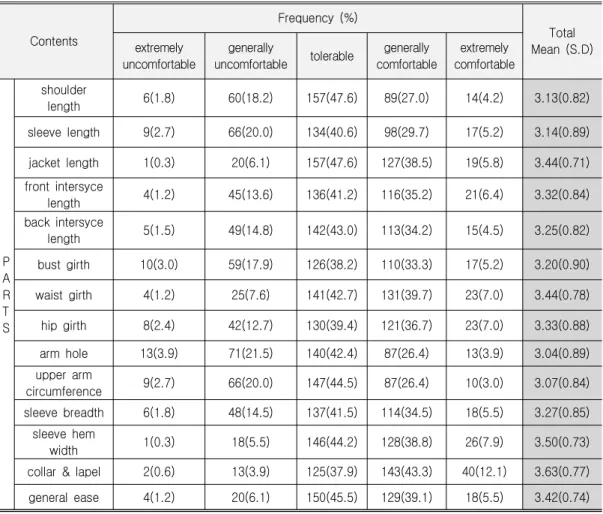 | Contents | | Frequency (%) | | | | | Total Mean (S.D) |
|---|---|---|---|---|---|---|---|
| | | extremely uncomfortable | generally uncomfortable | tolerable | generally comfortable | extremely comfortable | |
| PARTS | shoulder length | 6(1.8) | 60(18.2) | 157(47.6) | 89(27.0) | 14(4.2) | 3.13(0.82) |
| | sleeve length | 9(2.7) | 66(20.0) | 134(40.6) | 98(29.7) | 17(5.2) | 3.14(0.89) |
| | jacket length | 1(0.3) | 20(6.1) | 157(47.6) | 127(38.5) | 19(5.8) | 3.44(0.71) |
| | front intersyce length | 4(1.2) | 45(13.6) | 136(41.2) | 116(35.2) | 21(6.4) | 3.32(0.84) |
| | back intersyce length | 5(1.5) | 49(14.8) | 142(43.0) | 113(34.2) | 15(4.5) | 3.25(0.82) |
| | bust girth | 10(3.0) | 59(17.9) | 126(38.2) | 110(33.3) | 17(5.2) | 3.20(0.90) |
| | waist girth | 4(1.2) | 25(7.6) | 141(42.7) | 131(39.7) | 23(7.0) | 3.44(0.78) |
| | hip girth | 8(2.4) | 42(12.7) | 130(39.4) | 121(36.7) | 23(7.0) | 3.33(0.88) |
| | arm hole | 13(3.9) | 71(21.5) | 140(42.4) | 87(26.4) | 13(3.9) | 3.04(0.89) |
| | upper arm circumference | 9(2.7) | 66(20.0) | 147(44.5) | 87(26.4) | 10(3.0) | 3.07(0.84) |
| | sleeve breadth | 6(1.8) | 48(14.5) | 137(41.5) | 114(34.5) | 18(5.5) | 3.27(0.85) |
| | sleeve hem width | 1(0.3) | 18(5.5) | 146(44.2) | 128(38.8) | 26(7.9) | 3.50(0.73) |
| | collar & lapel | 2(0.6) | 13(3.9) | 125(37.9) | 143(43.3) | 40(12.1) | 3.63(0.77) |
| | general ease | 4(1.2) | 20(6.1) | 150(45.5) | 129(39.1) | 18(5.5) | 3.42(0.74) |